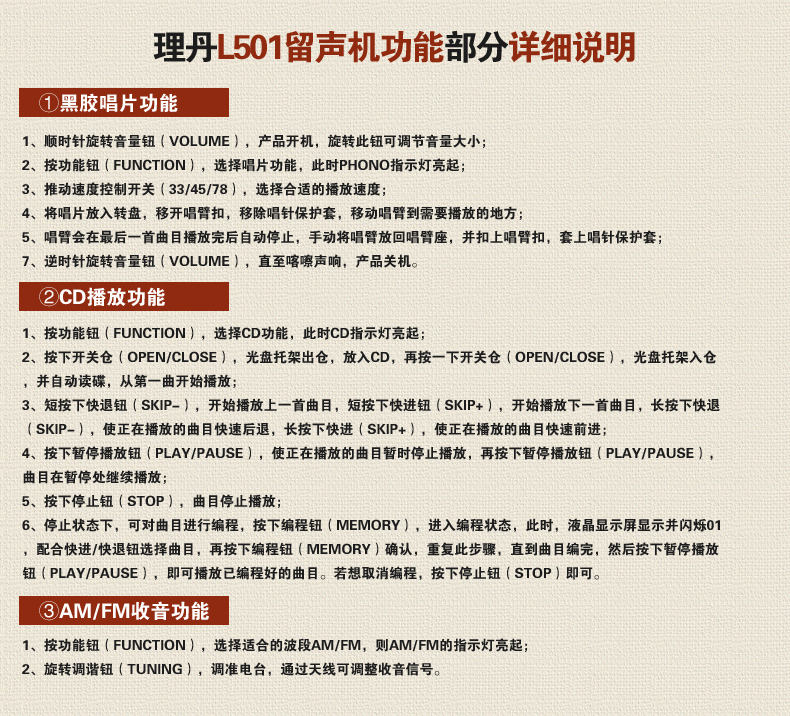 理丹L501留声机功能部分详细说明

①黑胶唱片功能

1、顺时针旋转音量钮（VOLUME），产品开机，旋转此钮可调节音量大小；
2、按功能钮（FUNCTION），选择唱片功能，此时PHONO指示灯亮起；
3、推动速度控制开关（33/45/78），选择合适的播放速度；
4、将唱片放入转盘，移开唱臂扣，移除唱针保护套，移动唱臂到需要播放的地方；
5、唱臂会在最后一首曲目播放完后自动停止，手动将唱臂放回唱臂座，并扣上唱臂扣，套上唱针保护套；
7、逆时针旋转音量钮（VOLUME），直至喀嚓声响，产品关机。

②CD播放功能

1、按功能钮（FUNCTION），选择CD功能，此时CD指示灯亮起；
2、按下开关仓（OPEN/CLOSE），光盘托架出仓，放入CD，再按一下开关仓（OPEN/CLOSE），光盘托架入仓，并自动读碟，从第一曲开始播放；
3、短按下快退钮（SKIP-），开始播放上一首曲目，短按下快进钮（SKIP+），开始播放下一首曲目，长按下快退（SKIP-），使正在播放的曲目快速后退，长按下快进（SKIP+），使正在播放的曲目快速前进；
4、按下暂停播放钮（PLAY/PAUSE），使正在播放的曲目暂时停止播放，再按下暂停播放钮（PLAY/PAUSE），曲目在暂停处继续播放；
5、按下停止钮（STOP），曲目停止播放；
6、停止状态下，可对曲目进行编程，按下编程钮（MEMORY），进入编程状态，此时，液晶显示屏显示并闪烁01，配合快进/快退钮选择曲目，再按下编程钮（MEMORY）确认，重复此步骤，直到曲目编完，然后按下暂停播放钮（PLAY/PAUSE），即可播放已编程好的曲目。若想取消编程，按下停止钮（STOP）即可。

③AM/FM收音功能

1、按功能钮（FUNCTION），选择适合的波段AM/FM，则AM/FM的指示灯亮起；
2、旋转调谐钮（TUNING），调准电台，通过天线可调整收音信号。